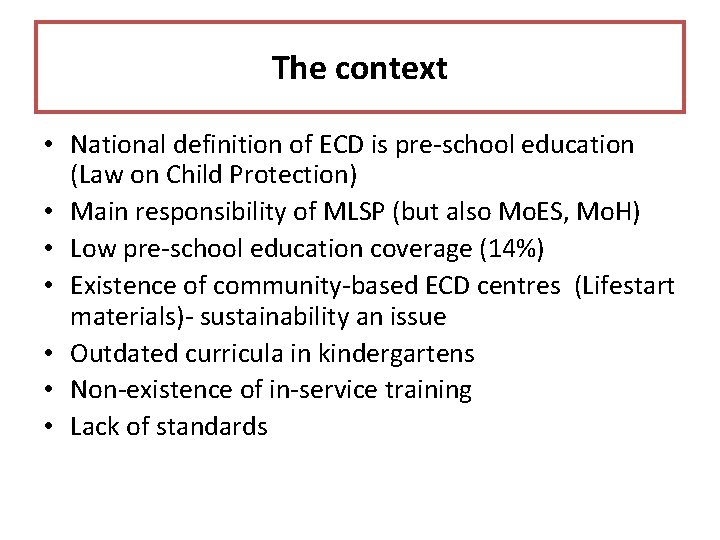 The context

• National definition of ECD is pre-school education (Law on Child Protection)
• Main responsibility of MLSP (but also MoES, MoH)
• Low pre-school education coverage (14%)
• Existence of community-based ECD centres (Lifestart materials)- sustainability an issue
• Outdated curricula in kindergartens
• Non-existence of in-service training
• Lack of standards